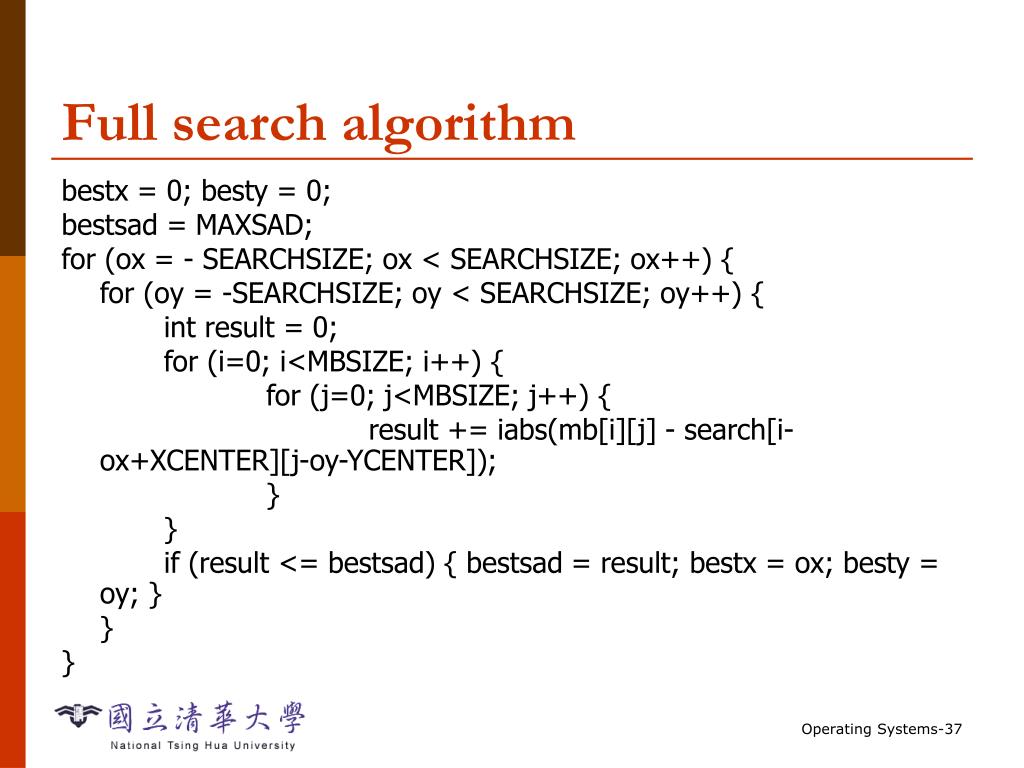 Full search algorithm

bestx = 0; besty = 0;
bestsad = MAXSAD;
for (ox = - SEARCHSIZE; ox < SEARCHSIZE; ox++) {
for (oy = -SEARCHSIZE; oy < SEARCHSIZE; oy++) {
int result = 0;
for (i=0; i<MBSIZE; i++) {
for (j=0; j<MBSIZE; j++) {
result += iabs(mb[i][j] - search[i-ox+XCENTER][j-oy-YCENTER]);
}
}
if (result <= bestsad) { bestsad = result; bestx = ox; besty = oy; }
}
}

國立清華大學
National Tsing Hua University

Operating Systems-37